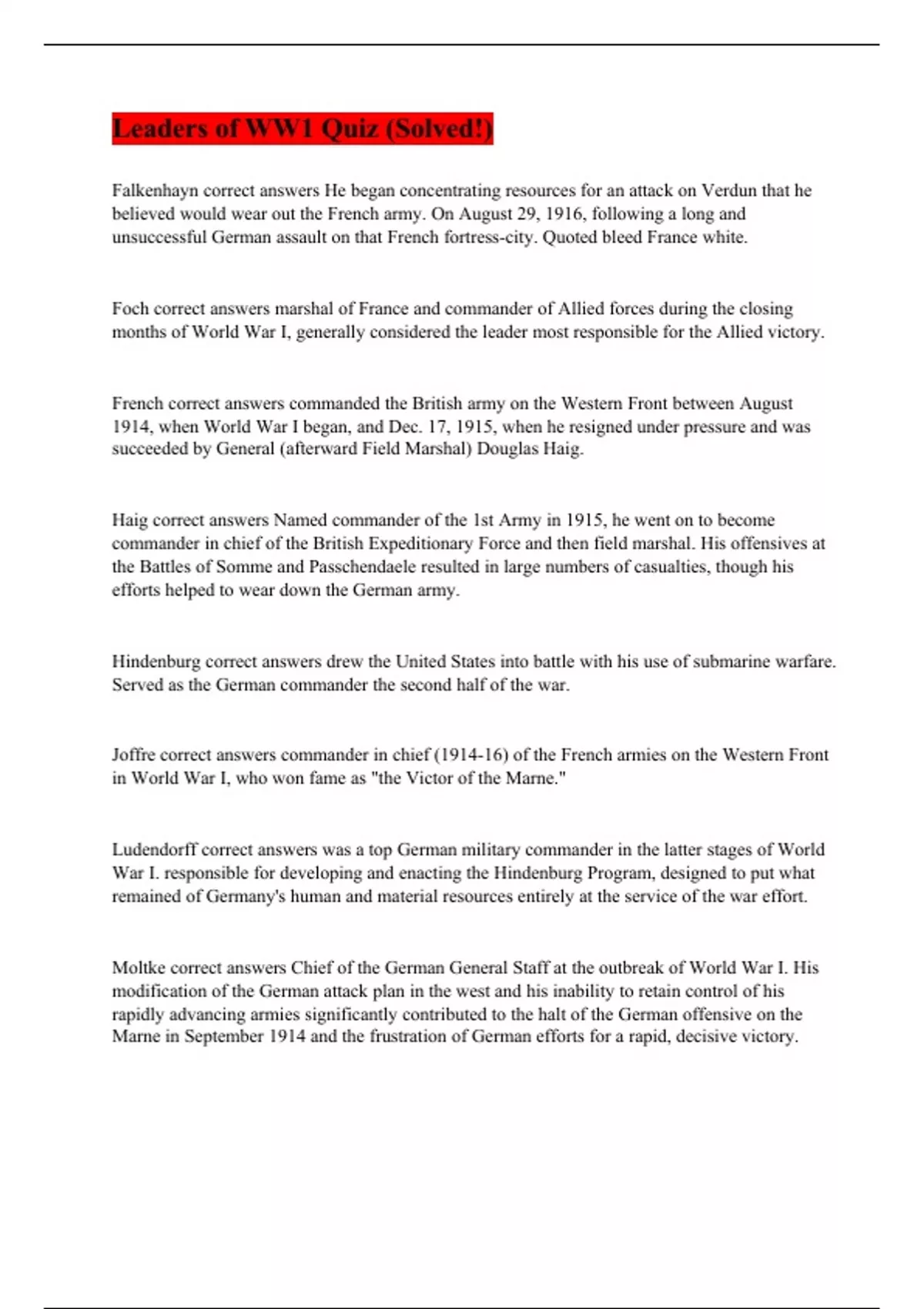 Leaders of WW1 Quiz (Solved!)

Falkenhayn correct answers He began concentrating resources for an attack on Verdun that he believed would wear out the French army. On August 29, 1916, following a long and unsuccessful German assault on that French fortress-city. Quoted bleed France white.

Foch correct answers marshal of France and commander of Allied forces during the closing months of World War I, generally considered the leader most responsible for the Allied victory.

French correct answers commanded the British army on the Western Front between August 1914, when World War I began, and Dec. 17, 1915, when he resigned under pressure and was succeeded by General (afterward Field Marshal) Douglas Haig.

Haig correct answers Named commander of the 1st Army in 1915, he went on to become commander in chief of the British Expeditionary Force and then field marshal. His offensives at the Battles of Somme and Passchendaele resulted in large numbers of casualties, though his efforts helped to wear down the German army.

Hindenburg correct answers drew the United States into battle with his use of submarine warfare. Served as the German commander the second half of the war.

Joffre correct answers commander in chief (1914-16) of the French armies on the Western Front in World War I, who won fame as "the Victor of the Marne."

Ludendorff correct answers was a top German military commander in the latter stages of World War I. responsible for developing and enacting the Hindenburg Program, designed to put what remained of Germany's human and material resources entirely at the service of the war effort.

Moltke correct answers Chief of the German General Staff at the outbreak of World War I. His modification of the German attack plan in the west and his inability to retain control of his rapidly advancing armies significantly contributed to the halt of the German offensive on the Marne in September 1914 and the frustration of German efforts for a rapid, decisive victory.